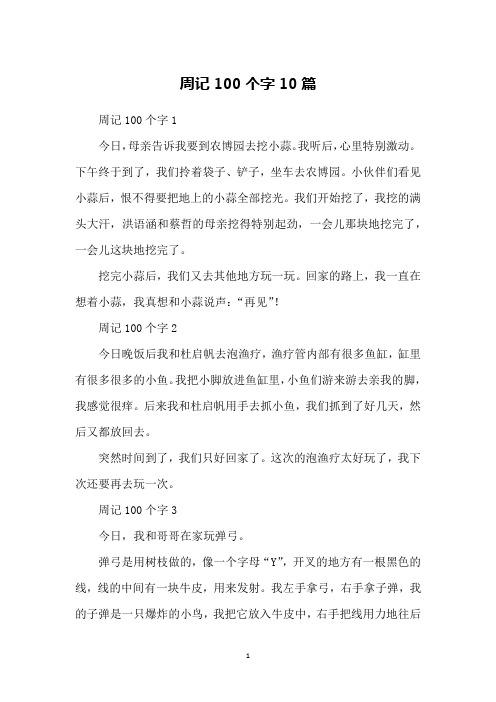 周记 100 个字 10 篇

周记 100 个字 1

今日，母亲告诉我要到农博园去挖小蒜。我听后，心里特别激动。下午终于到了，我们拎着袋子、铲子，坐车去农博园。小伙伴们看见小蒜后，恨不得要把地上的小蒜全部挖光。我们开始挖了，我挖的满头大汗，洪语涵和蔡哲的母亲挖得特别起劲，一会儿那块地挖完了，一会儿这块地挖完了。

挖完小蒜后，我们又去其他地方玩一玩。回家的路上，我一直在想着小蒜，我真想和小蒜说声：“再见”！

周记 100 个字 2

今日晚饭后我和杜启帆去泡渔疗，渔疗管内部有很多鱼缸，缸里有很多很多的小鱼。我把小脚放进鱼缸里，小鱼们游来游去亲我的脚，我感觉很痒。后来我和杜启帆用手去抓小鱼，我们抓到了好几天，然后又都放回去。

突然时间到了，我们只好回家了。这次的泡渔疗太好玩了，我下次还要再去玩一次。

周记 100 个字 3

今日，我和哥哥在家玩弹弓。

弹弓是用树枝做的，像一个字母“Y”，开叉的地方有一根黑色的线，线的中间有一块牛皮，用来发射。我左手拿弓，右手拿子弹，我的子弹是一只爆炸的小鸟，我把它放入牛皮中，右手把线用力地往后

1